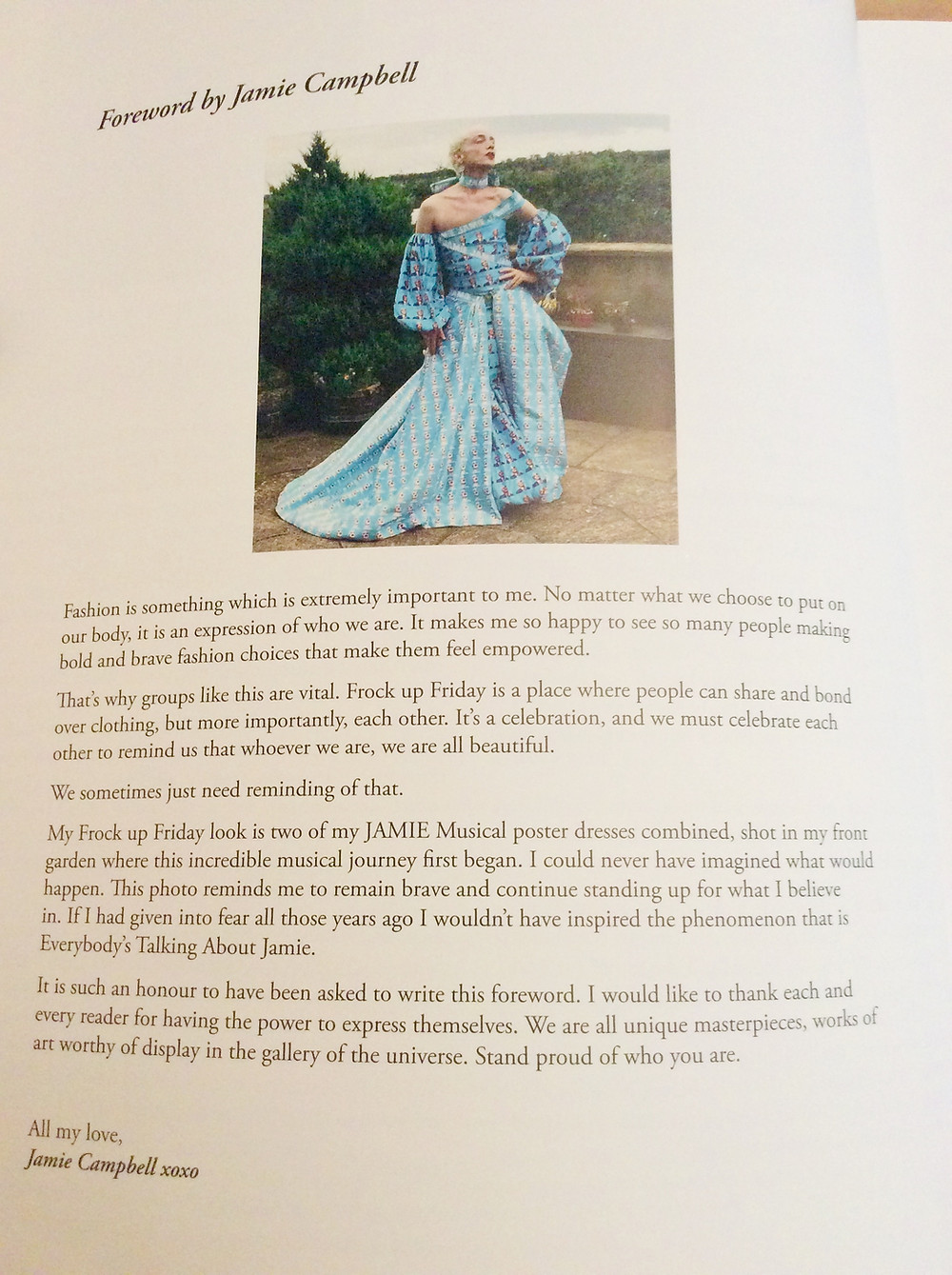 Foreword by Jamie Campbell

Fashion is something which is extremely important to me. No matter what we choose to put on our body, it is an expression of who we are. It makes me so happy to see so many people making bold and brave fashion choices that make them feel empowered.

That's why groups like this are vital. Frock up Friday is a place where people can share and bond over clothing, but more importantly, each other. It's a celebration, and we must celebrate each other to remind us that whoever we are, we are all beautiful.

We sometimes just need reminding of that.

My Frock up Friday look is two of my JAMIE Musical poster dresses combined, shot in my front garden where this incredible musical journey first began. I could never have imagined what would happen. This photo reminds me to remain brave and continue standing up for what I believe in. If I had given into fear all those years ago I wouldn't have inspired the phenomenon that is Everybody's Talking About Jamie.

It is such an honour to have been asked to write this foreword. I would like to thank each and every reader for having the power to express themselves. We are all unique masterpieces, works of art worthy of display in the gallery of the universe. Stand proud of who you are.

All my love,
Jamie Campbell xoxo